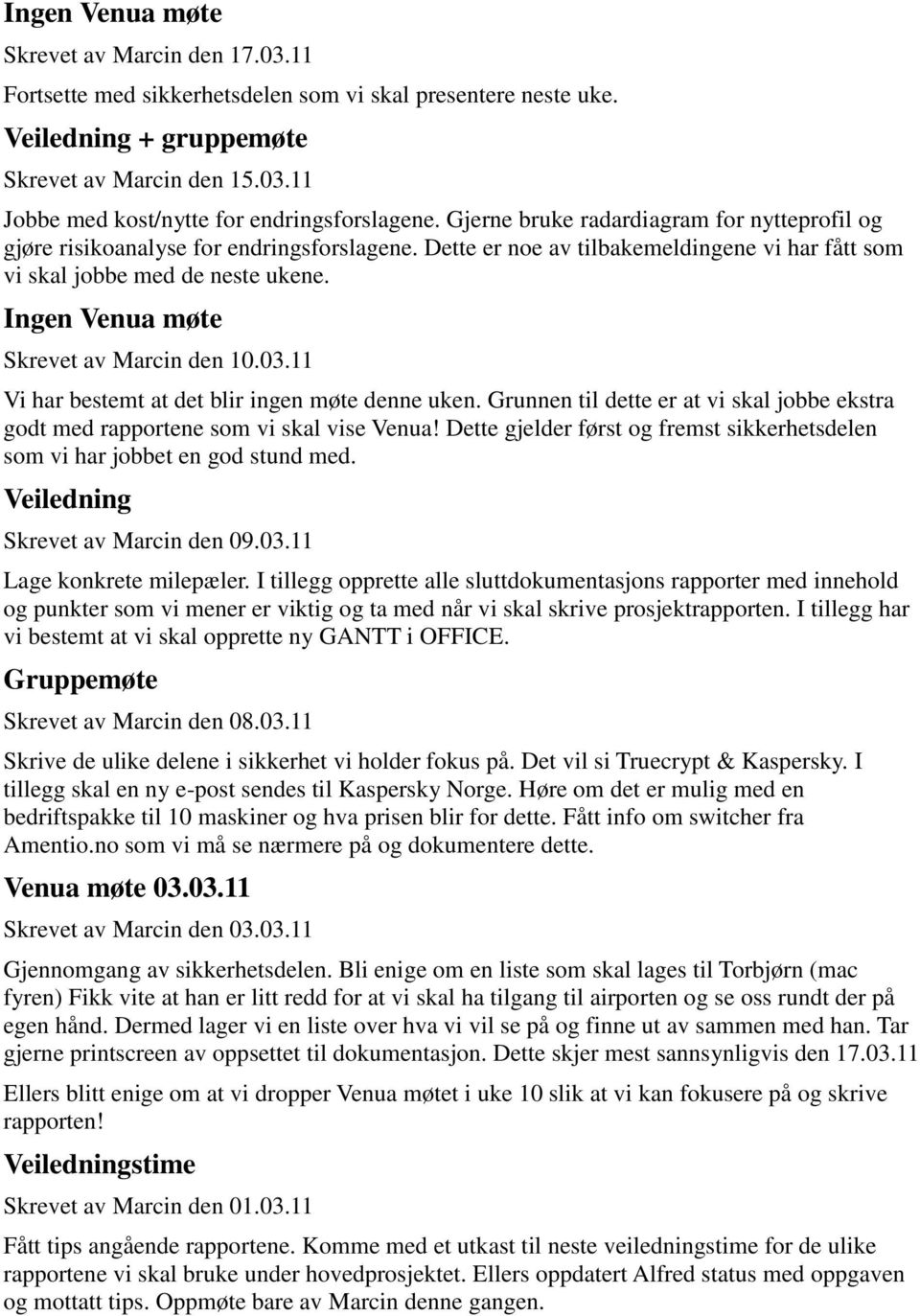 Ingen Venua møte

Skrevet av Marcin den 17.03.11

Fortsette med sikkerhetsdelen som vi skal presentere neste uke.

Veiledning + gruppemøte

Skrevet av Marcin den 15.03.11

Jobbe med kost/nytte for endringsforslagene. Gjerne bruke radardiagram for nytteprofil og gjøre risikoanalyse for endringsforslagene. Dette er noe av tilbakemeldingene vi har fått som vi skal jobbe med de neste ukene.

Ingen Venua møte

Skrevet av Marcin den 10.03.11

Vi har bestemt at det blir ingen møte denne uken. Grunnen til dette er at vi skal jobbe ekstra godt med rapportene som vi skal vise Venua! Dette gjelder først og fremst sikkerhetsdelen som vi har jobbet en god stund med.

Veiledning

Skrevet av Marcin den 09.03.11

Lage konkrete milepæler. I tillegg opprette alle sluttdokumentasjons rapporter med innehold og punkter som vi mener er viktig og ta med når vi skal skrive prosjektrapporten. I tillegg har vi bestemt at vi skal opprette ny GANTT i OFFICE.

Gruppemøte

Skrevet av Marcin den 08.03.11

Skrive de ulike delene i sikkerhet vi holder fokus på. Det vil si Truecrypt & Kaspersky. I tillegg skal en ny e-post sendes til Kaspersky Norge. Høre om det er mulig med en bedriftspakke til 10 maskiner og hva prisen blir for dette. Fått info om switcher fra Amentio.no som vi må se nærmere på og dokumentere dette.

Venua møte 03.03.11

Skrevet av Marcin den 03.03.11

Gjennomgang av sikkerhetsdelen. Bli enige om en liste som skal lages til Torbjørn (mac fyren) Fikk vite at han er litt redd for at vi skal ha tilgang til airporten og se oss rundt der på egen hånd. Dermed lager vi en liste over hva vi vil se på og finne ut av sammen med han. Tar gjerne printscreen av oppsettet til dokumentasjon. Dette skjer mest sannsynligvis den 17.03.11

Ellers blitt enige om at vi dropper Venua møtet i uke 10 slik at vi kan fokusere på og skrive rapporten!

Veiledningstime

Skrevet av Marcin den 01.03.11

Fått tips angående rapportene. Komme med et utkast til neste veiledningstime for de ulike rapportene vi skal bruke under hovedprosjektet. Ellers oppdatert Alfred status med oppgaven og mottatt tips. Oppmøte bare av Marcin denne gangen.